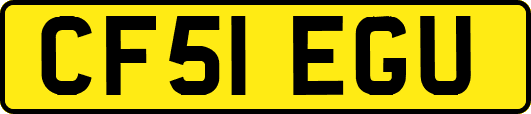 CF51 EGU